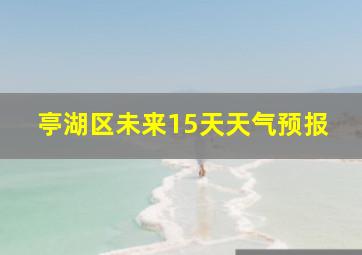 亭湖区未来15天天气预报